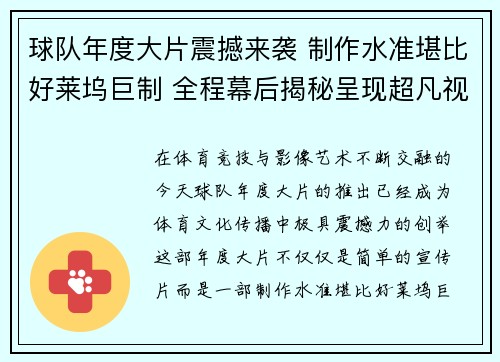 球队年度大片震撼来袭 制作水准堪比好莱坞巨制 全程幕后揭秘呈现超凡视

在体育竞技与影像艺术不断交融的今天球队年度大片的推出已经成为体育文化传播中极具震撼力的创举这部年度大片不仅仅是简单的宣传片而是一部制作水准堪比好莱坞巨